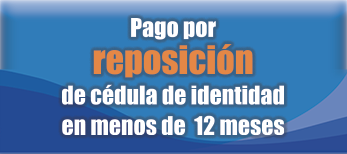 Pago por
reposición
de cédula de identidad
en menos de 12 meses